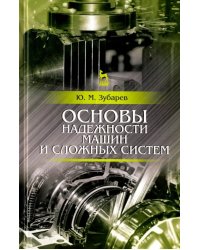 Ю. М. Зубарев

ОСНОВЫ
НАДЕЖНОСТИ
МАШИН
И СЛОЖНЫХ СИСТЕМ